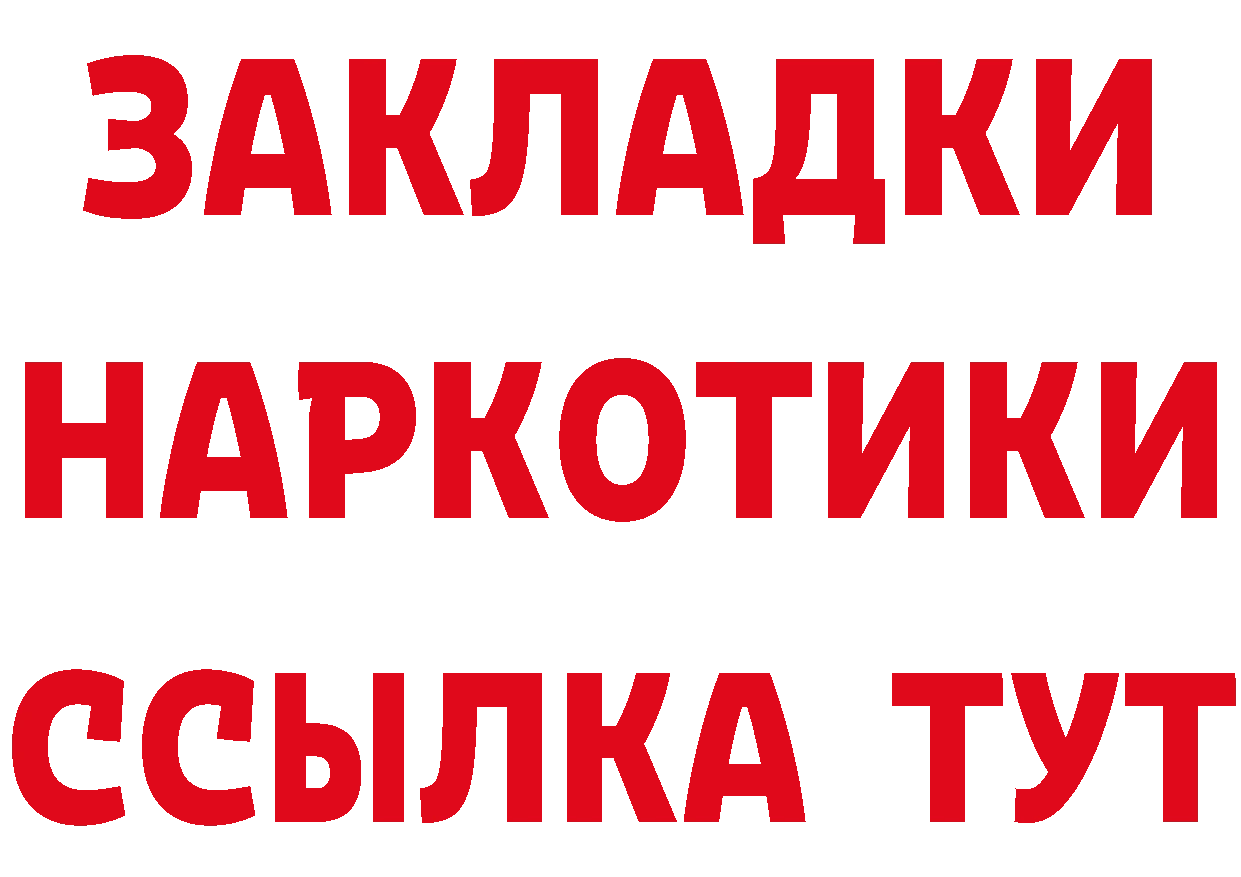 ЗАКЛАДКИ
НАРКОТИКИ
ССЫЛКА ТУТ